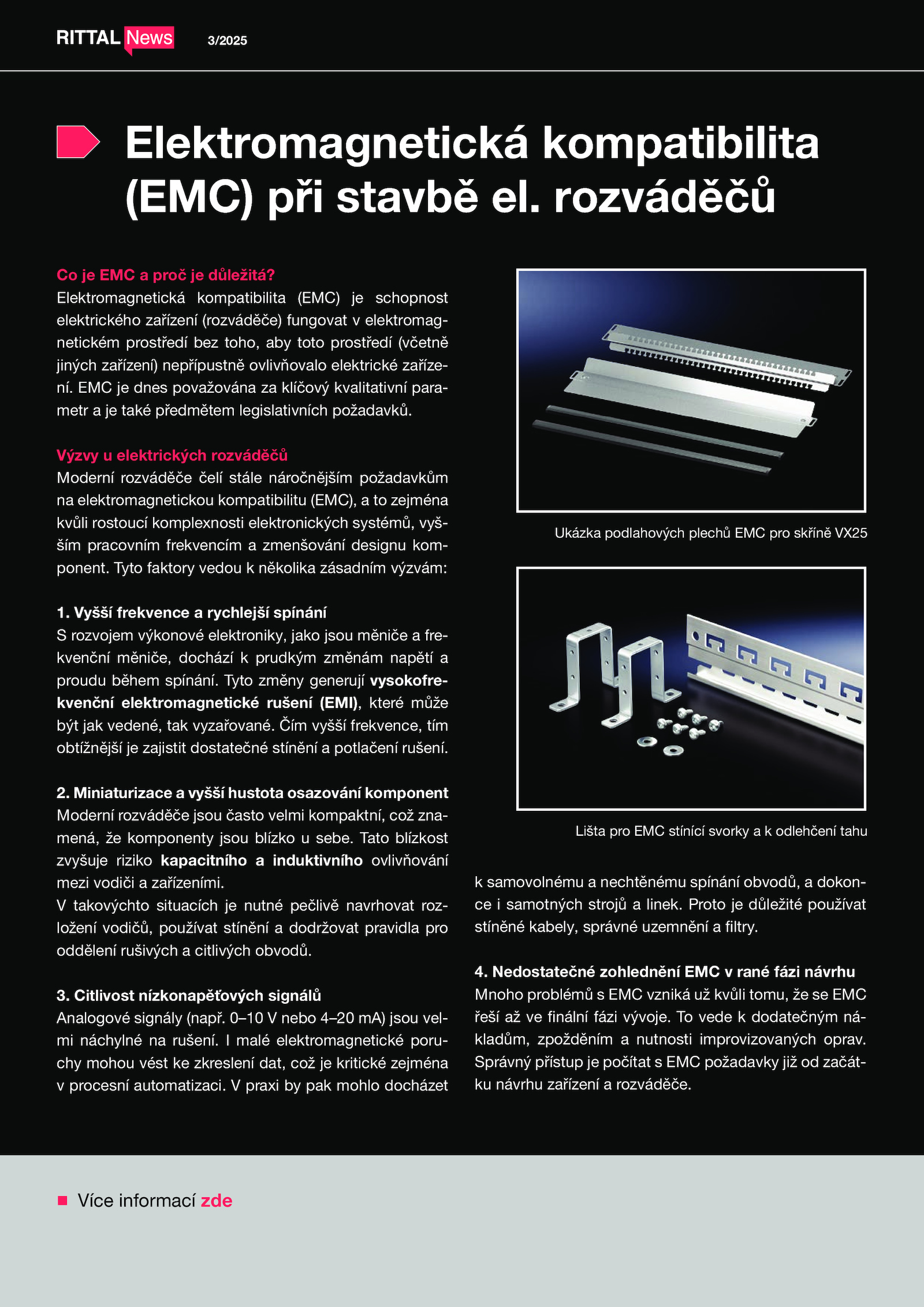 RITTAL News 3/2025

Elektromagnetická kompatibilita (EMC) při stavbě el. rozváděčů

Co je EMC a proč je důležitá?
Elektromagnetická kompatibilita (EMC) je schopnost elektrického zařízení (rozváděče) fungovat v elektromagnetickém prostředí bez toho, aby toto prostředí (včetně jiných zařízení) nepřípustně ovlivňovalo elektrické zařízení. EMC je dnes považována za klíčový kvalitativní parametr a je také předmětem legislativních požadavků.

Výzvy u elektrických rozváděčů
Moderní rozváděče čelí stále náročnějším požadavkům na elektromagnetickou kompatibilitu (EMC), a to zejména kvůli rostoucí komplexnosti elektronických systémů, vyšším pracovním frekvencím a zmenšování designu komponent. Tyto faktory vedou k několika zásadním výzvám:

1. Vyšší frekvence a rychlejší spínání
S rozvojem výkonové elektroniky, jako jsou měniče a frekvenční měniče, dochází k prudkým změnám napětí a proudu během spínání. Tyto změny generují vysokofrekvenční elektromagnetické rušení (EMI), které může být jak vedené, tak vyzařované. Čím vyšší frekvence, tím obtížnější je zajistit dostatečné stínění a potlačení rušení.

2. Miniaturizace a vyšší hustota osazování komponent
Moderní rozváděče jsou často velmi kompaktní, což znamená, že komponenty jsou blízko u sebe. Tato blízkost zvyšuje riziko kapacitního a induktivního ovlivňování mezi vodiči a zařízeními.
V takovýchto situacích je nutné pečlivě navrhovat rozložení vodičů, používat stínění a dodržovat pravidla pro oddělení rušivých a citlivých obvodů.

3. Citlivost nízkonapěťových signálů
Analogové signály (např. 0–10 V nebo 4–20 mA) jsou velmi náchylné na rušení. I malé elektromagnetické poruchy mohou vést ke zkreslení dat, což je kritické zejména v procesní automatizaci. V praxi by pak mohlo docházet k samovolnému a nechtěnému spínání obvodů, a dokonce i samotných strojů a linek. Proto je důležité používat stíněné kabely, správné uzemnění a filtry.

Ukázka podlahových plechů EMC pro skříně VX25

Lišta pro EMC stínící svorky a k odlehčení tahu

4. Nedostatečné zohlednění EMC v rané fázi návrhu
Mnoho problémů s EMC vzniká už kvůli tomu, že se EMC řeší až ve finální fázi vývoje. To vede k dodatečným nákladům, zpožděním a nutnosti improvizovaných oprav. Správný přístup je počítat s EMC požadavky již od začátku návrhu zařízení a rozváděče.

Více informací zde